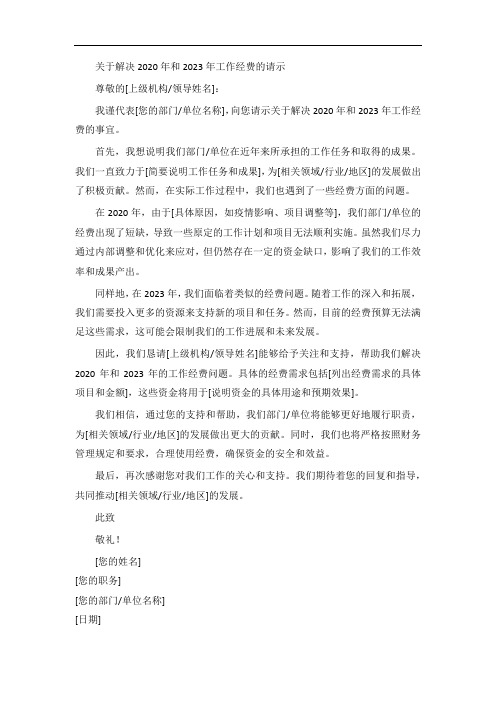 关于解决 2020 年和 2023 年工作经费的请示

尊敬的[上级机构/领导姓名]:

我谨代表[您的部门/单位名称],向您请示关于解决 2020 年和 2023 年工作经费的事宜。

首先，我想说明我们部门/单位在近年来所承担的工作任务和取得的成果。我们一直致力于[简要说明工作任务和成果],为[相关领域/行业/地区]的发展做出了积极贡献。然而，在实际工作过程中，我们也遇到了一些经费方面的问题。

在 2020 年，由于[具体原因，如疫情影响、项目调整等]，我们部门/单位的经费出现了短缺，导致一些原定的工作计划和项目无法顺利实施。虽然我们尽力通过内部调整和优化来应对，但仍然存在一定的资金缺口，影响了我们的工作效率和成果产出。

同样地，在 2023 年，我们面临着类似的经费问题。随着工作的深入和拓展，我们需要投入更多的资源来支持新的项目和任务。然而，目前的经费预算无法满足这些需求，这可能会限制我们的工作进展和未来发展。

因此，我们恳请[上级机构/领导姓名]能够给予关注和支持，帮助我们解决 2020 年和 2023 年的工作经费问题。具体的经费需求包括[列出经费需求的具体项目和金额]，这些资金将用于[说明资金的具体用途和预期效果]。

我们相信，通过您的支持和帮助，我们部门/单位将能够更好地履行职责，为[相关领域/行业/地区]的发展做出更大的贡献。同时，我们也将严格按照财务管理规定和要求，合理使用经费，确保资金的安全和效益。

最后，再次感谢您对我们工作的关心和支持。我们期待着您的回复和指导，共同推动[相关领域/行业/地区]的发展。

此致

敬礼！

[您的姓名]

[您的职务]

[您的部门/单位名称]

[日期]